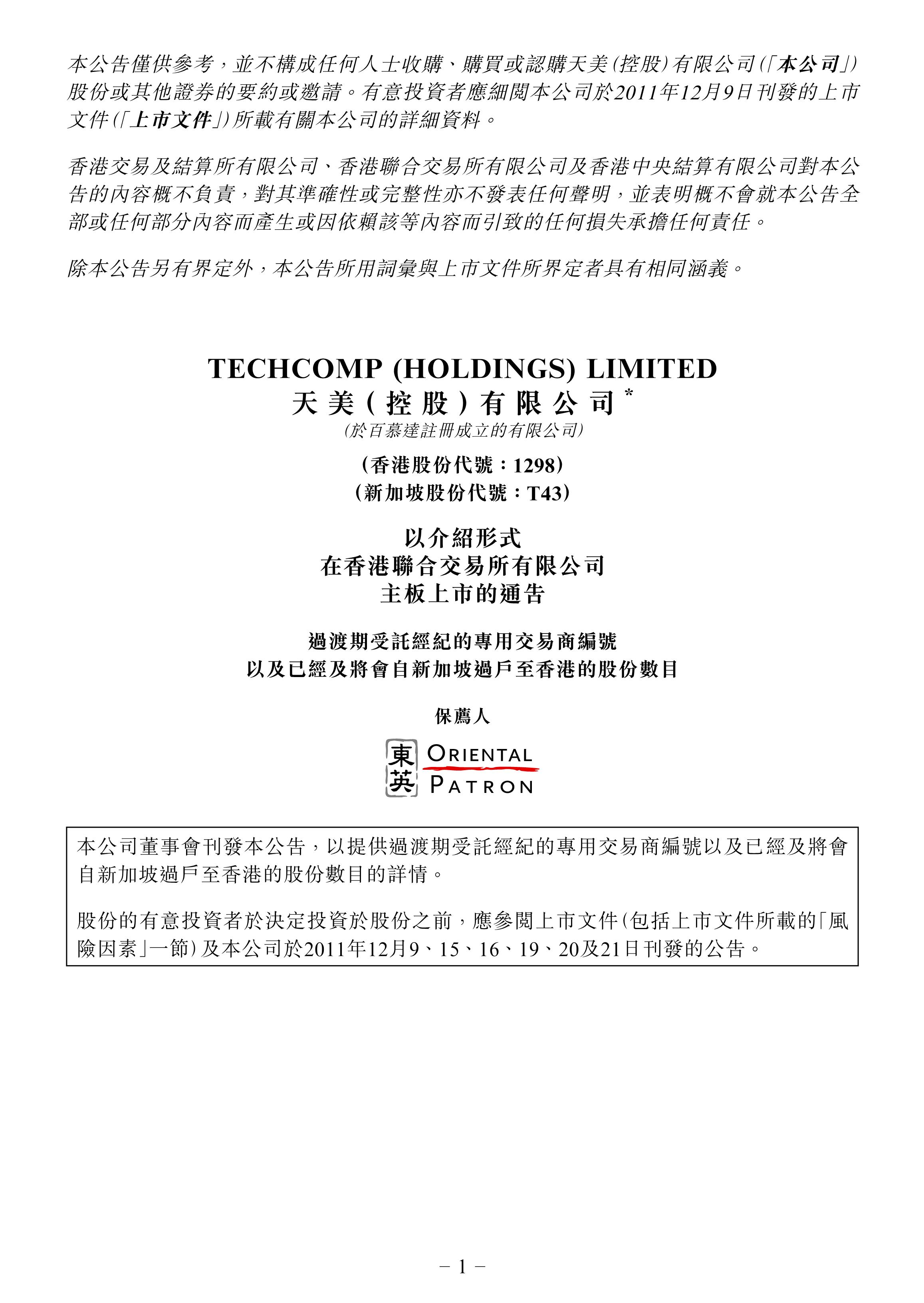 本公告僅供參考，並不構成任何人士收購、購買或認購天美(控股)有限公司(「本公司」)股份或其他證券的要約或邀請。有意投資者應細閱本公司於2011年12月9日刊發的上市文件(「上市文件」)所載有關本公司的詳細資料。

香港交易及結算所有限公司、香港聯合交易所有限公司及香港中央結算有限公司對本公告的內容概不負責，對其準確性或完整性亦不發表任何聲明，並表明概不會就本公告全部或任何部分內容而產生或因依賴該等內容而引致的任何損失承擔任何責任。

除本公告另有界定外，本公告所用詞彙與上市文件所界定者具有相同涵義。

TECHCOMP (HOLDINGS) LIMITED
天美(控股)有限公司*
(於百慕達註冊成立的有限公司)
(香港股份代號：1298)
(新加坡股份代號：T43)

以介紹形式
在香港聯合交易所有限公司
主板上市的通告

過渡期受託經紀的專用交易商編號
以及已經及將會自新加坡過戶至香港的股份數目

保薦人

東英 ORIENTAL PATRON

本公司董事會刊發本公告，以提供過渡期受託經紀的專用交易商編號以及已經及將會自新加坡過戶至香港的股份數目的詳情。

股份的有意投資者於決定投資於股份之前，應參閱上市文件(包括上市文件所載的「風險因素」一節)及本公司於2011年12月9、15、16、19、20及21日刊發的公告。

– 1 –